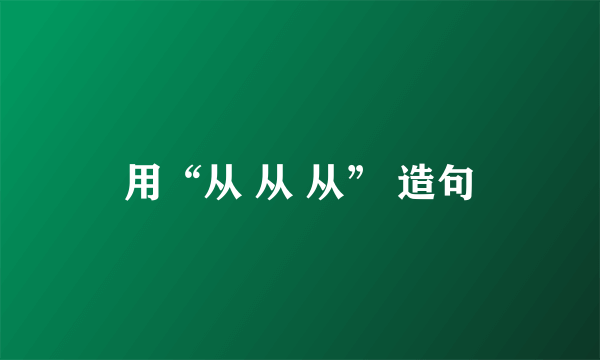 用“从 从 从” 造句